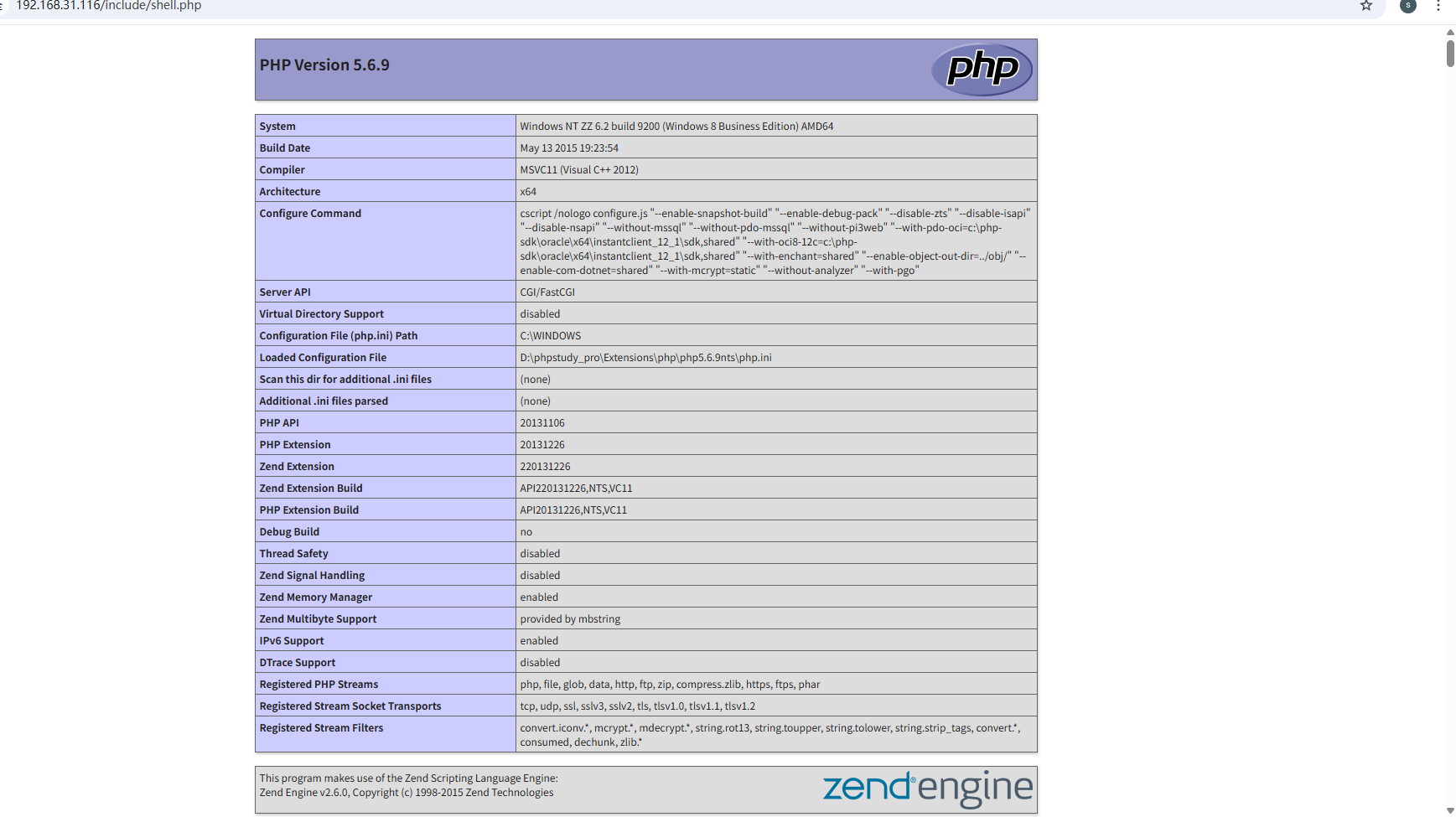 192.168.31.116/include/shell.php

PHP Version 5.6.9

php

| System | Windows NT ZZ 6.2 build 9200 (Windows 8 Business Edition) AMD64 |
|---|---|
| Build Date | May 13 2015 19:23:54 |
| Compiler | MSVC11 (Visual C++ 2012) |
| Architecture | x64 |
| Configure Command | cscript /nologo configure.js "--enable-snapshot-build" "--enable-debug-pack" "--disable-zts" "--disable-isapi" "--disable-nsapi" "--without-mssql" "--without-pdo-mssql" "--without-pi3web" "--with-pdo-oci=c:\php-sdk\oracle\x64\instantclient_12_1\sdk,shared" "--with-oci8-12c=c:\php-sdk\oracle\x64\instantclient_12_1\sdk,shared" "--with-enchant=shared" "--enable-object-out-dir=../obj/" "--enable-com-dotnet=shared" "--with-mcrypt=static" "--without-analyzer" "--with-pgo" |
| Server API | CGI/FastCGI |
| Virtual Directory Support | disabled |
| Configuration File (php.ini) Path | C:\WINDOWS |
| Loaded Configuration File | D:\phpstudy_pro\Extensions\php\php5.6.9nts\php.ini |
| Scan this dir for additional .ini files | (none) |
| Additional .ini files parsed | (none) |
| PHP API | 20131106 |
| PHP Extension | 20131226 |
| Zend Extension | 220131226 |
| Zend Extension Build | API220131226,NTS,VC11 |
| PHP Extension Build | API20131226,NTS,VC11 |
| Debug Build | no |
| Thread Safety | disabled |
| Zend Signal Handling | disabled |
| Zend Memory Manager | enabled |
| Zend Multibyte Support | provided by mbstring |
| IPv6 Support | enabled |
| DTrace Support | disabled |
| Registered PHP Streams | php, file, glob, data, http, ftp, zip, compress.zlib, https, ftps, phar |
| Registered Stream Socket Transports | tcp, udp, ssl, sslv3, sslv2, tls, tlsv1.0, tlsv1.1, tlsv1.2 |
| Registered Stream Filters | convert.iconv.*, mcrypt.*, mdecrypt.*, string.rot13, string.toupper, string.tolower, string.strip_tags, convert.*, consumed, dechunk, zlib.* |

This program makes use of the Zend Scripting Language Engine:
Zend Engine v2.6.0, Copyright (c) 1998-2015 Zend Technologies

zend engine